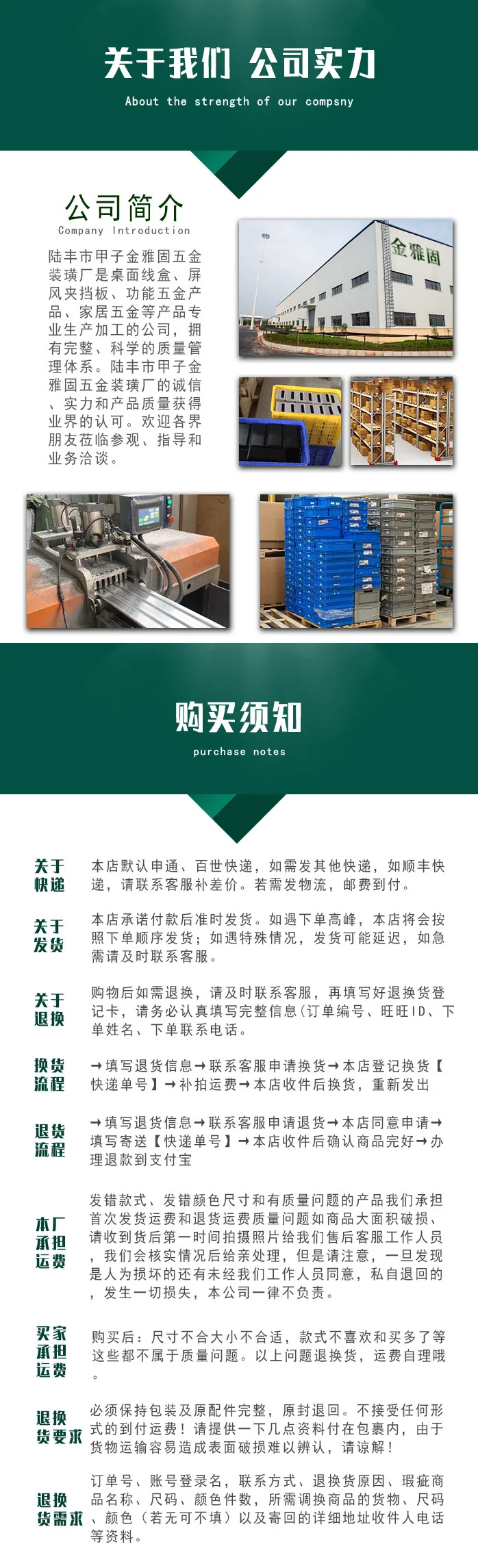 关于我们 公司实力

About the strength of our compsny

公司简介

Company Introduction

陆丰市甲子金雅固五金装璜厂是桌面线盒、屏风夹挡板、功能五金产品、家居五金等产品专业生产加工的公司，拥有完整、科学的质量管理体系。陆丰市甲子金雅固五金装璜厂的诚信、实力和产品质量获得业界的认可。欢迎各界朋友莅临参观、指导和业务洽谈。

金雅固

购买须知

purchase notes

关于快递

本店默认申通、百世快递，如需发其他快递，如顺丰快递，请联系客服补差价。若需发物流，邮费到付。

关于发货

本店承诺付款后准时发货。如遇下单高峰，本店将会按照下单顺序发货；如遇特殊情况，发货可能延迟，如急需请及时联系客服。

关于退换

购物后如需退换，请及时联系客服，再填写好退换货登记卡，请务必认真填写完整信息(订单编号、旺旺ID、下单姓名、下单联系电话。

换货流程

→填写退货信息→联系客服申请换货→本店登记换货【快递单号】→补拍运费→本店收件后换货，重新发出

退货流程

→填写退货信息→联系客服申请退货→本店同意申请→填写寄送【快递单号】→本店收件后确认商品完好→办理退款到支付宝

本厂承担运费

发错款式、发错颜色尺寸和有质量问题的产品我们承担首次发货运费和退货运费质量问题如商品大面积破损、请收到货后第一时间拍摄照片给我们售后客服工作人员，我们会核实情况后给亲处理，但是请注意，一旦发现是人为损坏的还有未经我们工作人员同意，私自退回的，发生一切损失，本公司一律不负责。

买家承担运费

购买后：尺寸不合大小不合适，款式不喜欢和买多了等这些都不属于质量问题。以上问题退换货，运费自理哦。

退换货要求

必须保持包装及原配件完整，原封退回。不接受任何形式的到付运费！请提供一下几点资料付在包裹内，由于货物运输容易造成表面破损难以辨认，请谅解！

退换货需求

订单号、账号登录名，联系方式、退换货原因、瑕疵商品名称、尺码、颜色件数，所需调换商品的货物、尺码、颜色（若无可不填）以及寄回的详细地址收件人电话等资料。